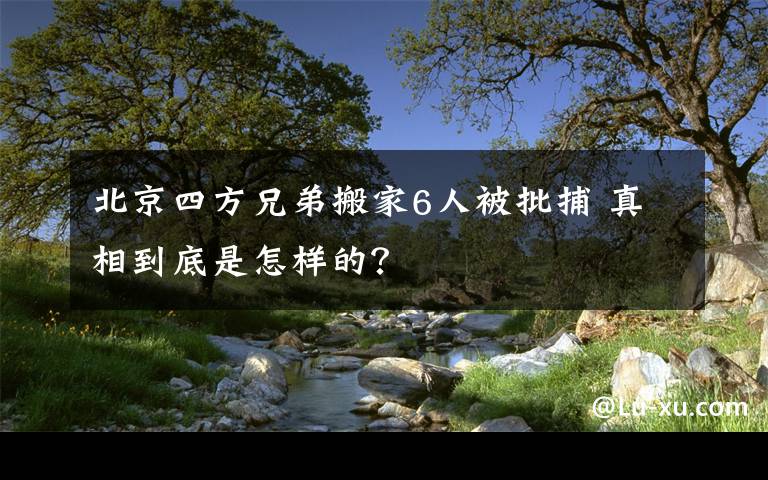 北京四方兄弟搬家6人被批捕 真相到底是怎样的?

@Lu-xu.com